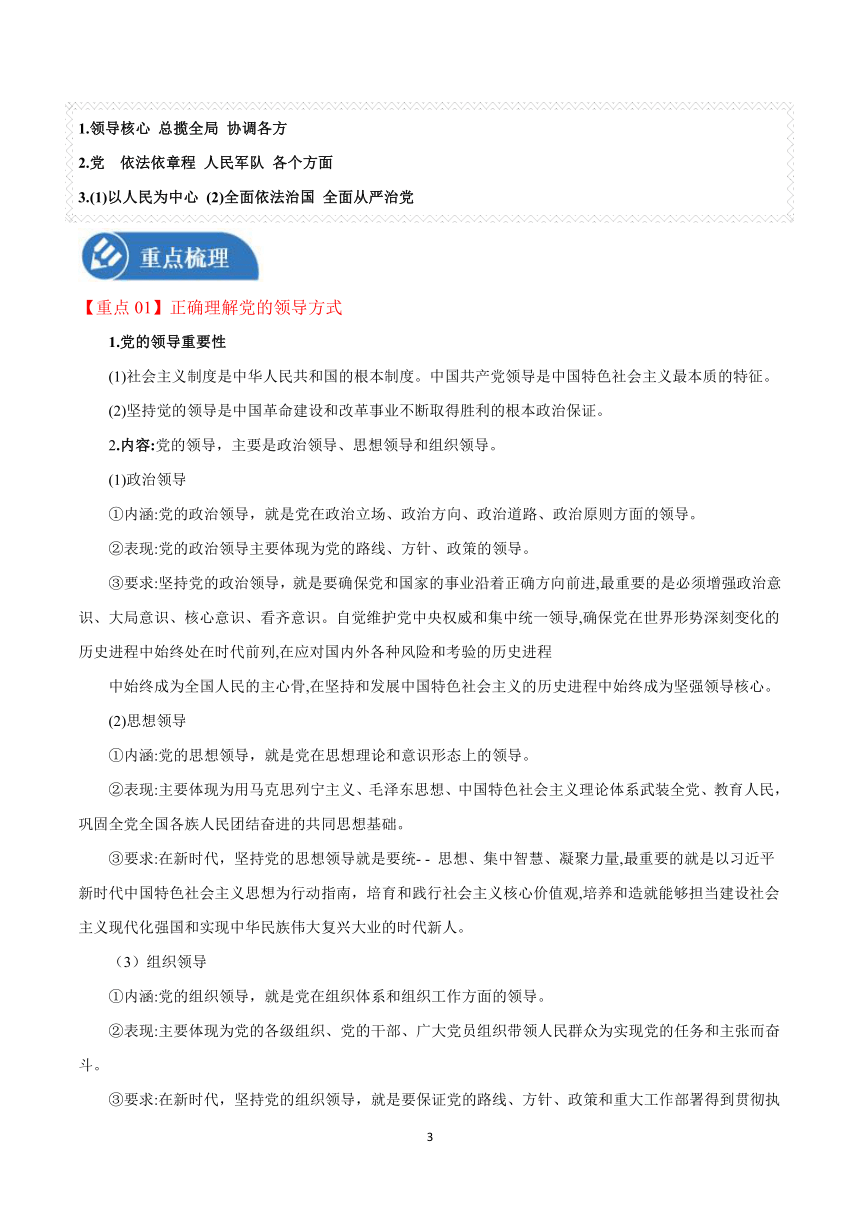 1.领导核心 总揽全局 协调各方

2.党　依法依章程 人民军队 各个方面

3.(1)以人民为中心 (2)全面依法治国 全面从严治党

重点梳理

【重点 01】正确理解党的领导方式

1.党的领导重要性

(1)社会主义制度是中华人民共和国的根本制度。中国共产党领导是中国特色社会主义最本质的特征。

(2)坚持党的领导是中国革命建设和改革事业不断取得胜利的根本政治保证。

2.内容:党的领导，主要是政治领导、思想领导和组织领导。

(1)政治领导

①内涵:党的政治领导，就是党在政治立场、政治方向、政治道路、政治原则方面的领导。

②表现:党的政治领导主要体现为党的路线、方针、政策的领导。

③要求:坚持党的政治领导，就是要确保党和国家的事业沿着正确方向前进,最重要的是必须增强政治意识、大局意识、核心意识、看齐意识。自觉维护党中央权威和集中统一领导,确保党在世界形势深刻变化的历史进程中始终处在时代前列,在应对国内外各种风险和考验的历史进程

中始终成为全国人民的主心骨,在坚持和发展中国特色社会主义的历史进程中始终成为坚强领导核心。

(2)思想领导

①内涵:党的思想领导，就是党在思想理论和意识形态上的领导。

②表现:主要体现为用马克思列宁主义、毛泽东思想、中国特色社会主义理论体系武装全党、教育人民，巩固全党全国各族人民团结奋进的共同思想基础。

③要求:在新时代，坚持党的思想领导就是要统- - 思想、集中智慧、凝聚力量,最重要的就是以习近平新时代中国特色社会主义思想为行动指南，培育和践行社会主义核心价值观,培养和造就能够担当建设社会主义现代化强国和实现中华民族伟大复兴大业的时代新人。

（3）组织领导

①内涵:党的组织领导，就是党在组织体系和组织工作方面的领导。

②表现:主要体现为党的各级组织、党的干部、广大党员组织带领人民群众为实现党的任务和主张而奋斗。

③要求:在新时代，坚持党的组织领导，就是要保证党的路线、方针、政策和重大工作部署得到贯彻执

3